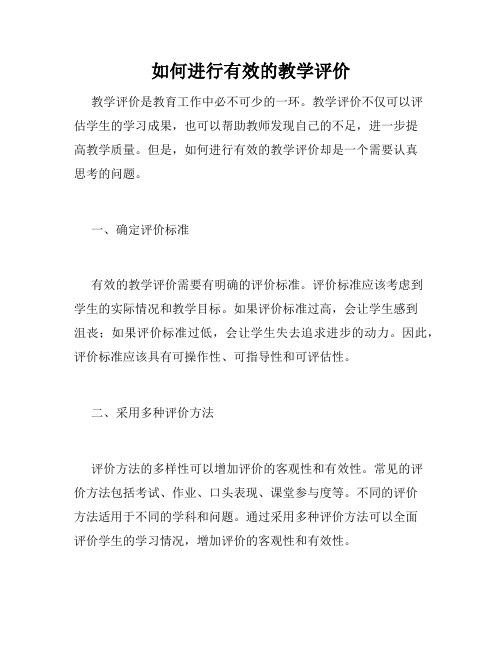 如何进行有效的教学评价

教学评价是教育工作中必不可少的一环。教学评价不仅可以评估学生的学习成果，也可以帮助教师发现自己的不足，进一步提高教学质量。但是，如何进行有效的教学评价却是一个需要认真思考的问题。

一、确定评价标准

有效的教学评价需要有明确的评价标准。评价标准应该考虑到学生的实际情况和教学目标。如果评价标准过高，会让学生感到沮丧；如果评价标准过低，会让学生失去追求进步的动力。因此，评价标准应该具有可操作性、可指导性和可评估性。

二、采用多种评价方法

评价方法的多样性可以增加评价的客观性和有效性。常见的评价方法包括考试、作业、口头表现、课堂参与度等。不同的评价方法适用于不同的学科和问题。通过采用多种评价方法可以全面评价学生的学习情况，增加评价的客观性和有效性。